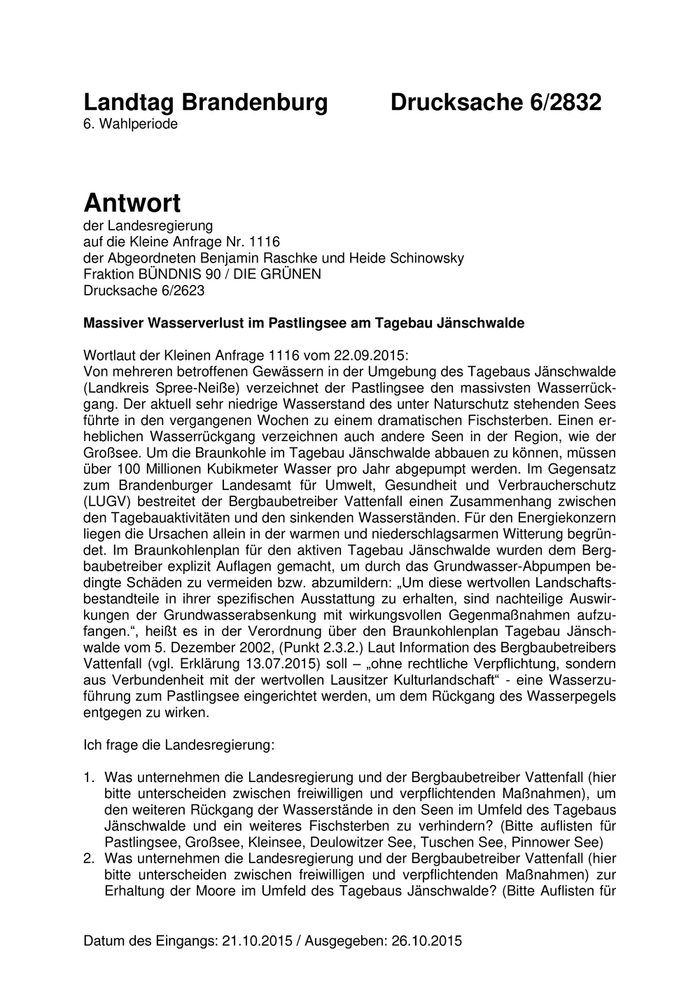 Landtag Brandenburg Drucksache 6/2832
6. Wahlperiode

Antwort
der Landesregierung
auf die Kleine Anfrage Nr. 1116
der Abgeordneten Benjamin Raschke und Heide Schinowsky
Fraktion BÜNDNIS 90 / DIE GRÜNEN
Drucksache 6/2623

Massiver Wasserverlust im Pastlingsee am Tagebau Jänschwalde

Wortlaut der Kleinen Anfrage 1116 vom 22.09.2015:
Von mehreren betroffenen Gewässern in der Umgebung des Tagebaus Jänschwalde (Landkreis Spree-Neiße) verzeichnet der Pastlingsee den massivsten Wasserrückgang. Der aktuell sehr niedrige Wasserstand des unter Naturschutz stehenden Sees führte in den vergangenen Wochen zu einem dramatischen Fischsterben. Einen erheblichen Wasserrückgang verzeichnen auch andere Seen in der Region, wie der Großsee. Um die Braunkohle im Tagebau Jänschwalde abbauen zu können, müssen über 100 Millionen Kubikmeter Wasser pro Jahr abgepumpt werden. Im Gegensatz zum Brandenburger Landesamt für Umwelt, Gesundheit und Verbraucherschutz (LUGV) bestreitet der Bergbaubetreiber Vattenfall einen Zusammenhang zwischen den Tagebauaktivitäten und den sinkenden Wasserständen. Für den Energiekonzern liegen die Ursachen allein in der warmen und niederschlagsarmen Witterung begründet. Im Braunkohlenplan für den aktiven Tagebau Jänschwalde wurden dem Bergbaubetreiber explizit Auflagen gemacht, um durch das Grundwasser-Abpumpen bedingte Schäden zu vermeiden bzw. abzumildern: „Um diese wertvollen Landschaftsbestandteile in ihrer spezifischen Ausstattung zu erhalten, sind nachteilige Auswirkungen der Grundwasserabsenkung mit wirkungsvollen Gegenmaßnahmen aufzufangen.“, heißt es in der Verordnung über den Braunkohlenplan Tagebau Jänschwalde vom 5. Dezember 2002, (Punkt 2.3.2.) Laut Information des Bergbaubetreibers Vattenfall (vgl. Erklärung 13.07.2015) soll – „ohne rechtliche Verpflichtung, sondern aus Verbundenheit mit der wertvollen Lausitzer Kulturlandschaft“ - eine Wasserzuführung zum Pastlingsee eingerichtet werden, um dem Rückgang des Wasserpegels entgegen zu wirken.

Ich frage die Landesregierung:

1. Was unternehmen die Landesregierung und der Bergbaubetreiber Vattenfall (hier bitte unterscheiden zwischen freiwilligen und verpflichtenden Maßnahmen), um den weiteren Rückgang der Wasserstände in den Seen im Umfeld des Tagebaus Jänschwalde und ein weiteres Fischsterben zu verhindern? (Bitte auflisten für Pastlingsee, Großsee, Kleinsee, Deulowitzer See, Tuschen See, Pinnower See)
2. Was unternehmen die Landesregierung und der Bergbaubetreiber Vattenfall (hier bitte unterscheiden zwischen freiwilligen und verpflichtenden Maßnahmen) zur Erhaltung der Moore im Umfeld des Tagebaus Jänschwalde? (Bitte Auflisten für

Datum des Eingangs: 21.10.2015 / Ausgegeben: 26.10.2015